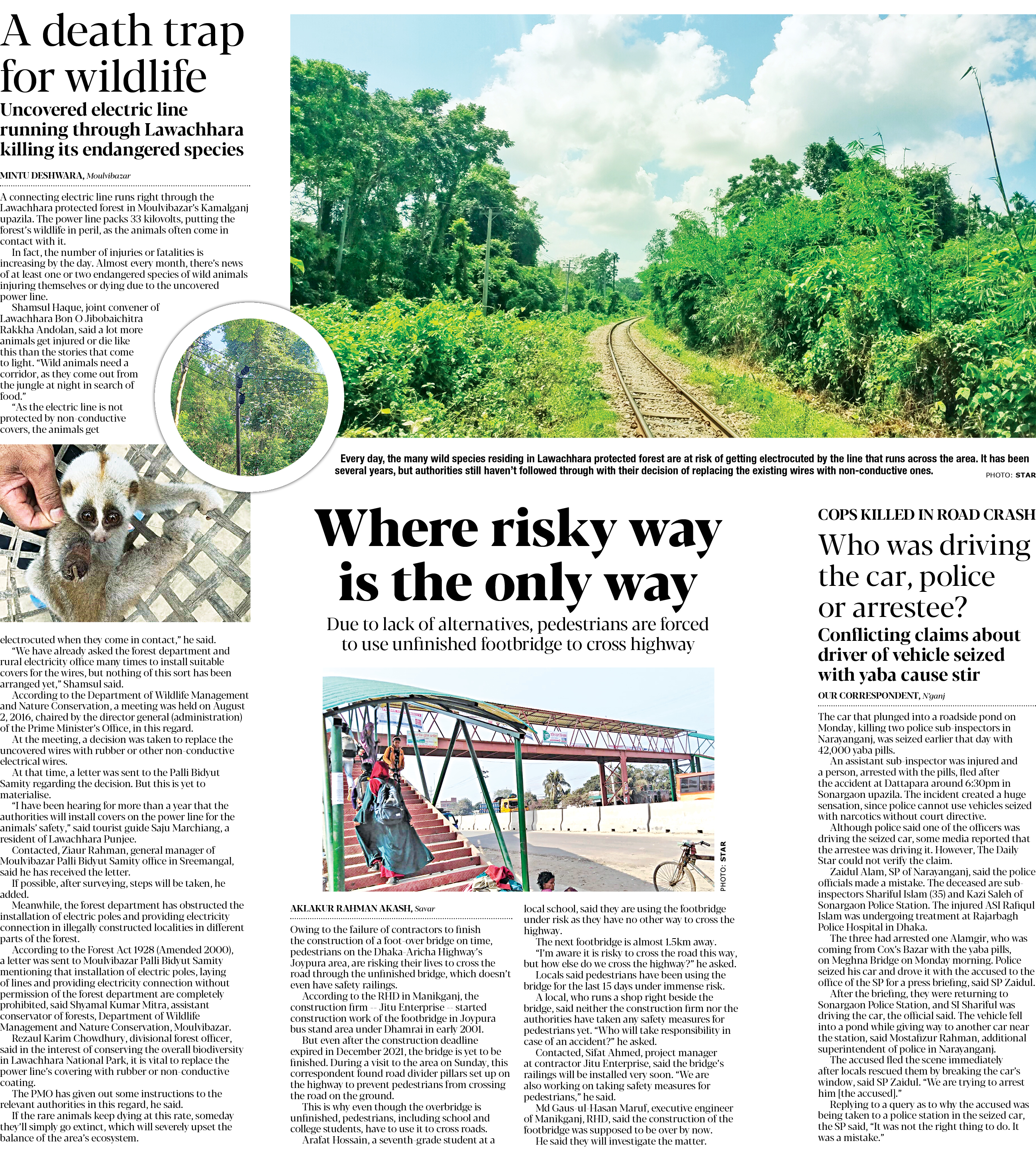 A death trap for wildlife

Uncovered electric line running through Lawachhara killing its endangered species

MINTU DESHWARA, Moulvibazar

A connecting electric line runs right through the Lawachhara protected forest in Moulvibazar's Kamalganj upazila. The power line packs 33 kilovolts, putting the forest's wildlife in peril, as the animals often come in contact with it.

In fact, the number of injuries or fatalities is increasing by the day. Almost every month, there's news of at least one or two endangered species of wild animals injuring themselves or dying due to the uncovered power line.

Shamsul Haque, joint convener of Lawachhara Bon O Jibobaichitra Rakkha Andolan, said a lot more animals get injured or die like this than the stories that come to light. "Wild animals need a corridor, as they come out from the jungle at night in search of food."

"As the electric line is not protected by non-conductive covers, the animals get electrocuted when they come in contact," he said.

"We have already asked the forest department and rural electricity office many times to install suitable covers for the wires, but nothing of this sort has been arranged yet," Shamsul said.

According to the Department of Wildlife Management and Nature Conservation, a meeting was held on August 2, 2016, chaired by the director general (administration) of the Prime Minister's Office, in this regard.

At the meeting, a decision was taken to replace the uncovered wires with rubber or other non-conductive electrical wires.

At that time, a letter was sent to the Palli Bidyut Samity regarding the decision. But this is yet to materialise.

"I have been hearing for more than a year that the authorities will install covers on the power line for the animals' safety," said tourist guide Saju Marchiang, a resident of Lawachhara Punjee.

Contacted, Ziaur Rahman, general manager of Moulvibazar Palli Bidyut Samity office in Sreemangal, said he has received the letter.

If possible, after surveying, steps will be taken, he added.

Meanwhile, the forest department has obstructed the installation of electric poles and providing electricity connection in illegally constructed localities in different parts of the forest.

According to the Forest Act 1928 (Amended 2000), a letter was sent to Moulvibazar Palli Bidyut Samity mentioning that installation of electric poles, laying of lines and providing electricity connection without permission of the forest department are completely prohibited, said Shyamal Kumar Mitra, assistant conservator of forests, Department of Wildlife Management and Nature Conservation, Moulvibazar.

Rezaul Karim Chowdhury, divisional forest officer, said in the interest of conserving the overall biodiversity in Lawachhara National Park, it is vital to replace the power line's covering with rubber or non-conductive coating.

The PMO has given out some instructions to the relevant authorities in this regard, he said.

If the rare animals keep dying at this rate, someday they'll simply go extinct, which will severely upset the balance of the area's ecosystem.

Every day, the many wild species residing in Lawachhara protected forest are at risk of getting electrocuted by the line that runs across the area. It has been several years, but authorities still haven't followed through with their decision of replacing the existing wires with non-conductive ones. PHOTO: STAR

Where risky way is the only way

Due to lack of alternatives, pedestrians are forced to use unfinished footbridge to cross highway

PHOTO: STAR

AKLAKUR RAHMAN AKASH, Savar

Owing to the failure of contractors to finish the construction of a foot-over bridge on time, pedestrians on the Dhaka-Aricha Highway's Joypura area, are risking their lives to cross the road through the unfinished bridge, which doesn't even have safety railings.

According to the RHD in Manikganj, the construction firm -- Jitu Enterprise -- started construction work of the footbridge in Joypura bus stand area under Dhamrai in early 2001.

But even after the construction deadline expired in December 2021, the bridge is yet to be finished. During a visit to the area on Sunday, this correspondent found road divider pillars set up on the highway to prevent pedestrians from crossing the road on the ground.

This is why even though the overbridge is unfinished, pedestrians, including school and college students, have to use it to cross roads.

Arafat Hossain, a seventh-grade student at a local school, said they are using the footbridge under risk as they have no other way to cross the highway.

The next footbridge is almost 1.5km away.

"I'm aware it is risky to cross the road this way, but how else do we cross the highway?" he asked.

Locals said pedestrians have been using the bridge for the last 15 days under immense risk.

A local, who runs a shop right beside the bridge, said neither the construction firm nor the authorities have taken any safety measures for pedestrians yet. "Who will take responsibility in case of an accident?" he asked.

Contacted, Sifat Ahmed, project manager at contractor Jitu Enterprise, said the bridge's railings will be installed very soon. "We are also working on taking safety measures for pedestrians," he said.

Md Gaus-ul-Hasan Maruf, executive engineer of Manikganj, RHD, said the construction of the footbridge was supposed to be over by now.

He said they will investigate the matter.

COPS KILLED IN ROAD CRASH

Who was driving the car, police or arrestee?

Conflicting claims about driver of vehicle seized with yaba cause stir

OUR CORRESPONDENT, N'ganj

The car that plunged into a roadside pond on Monday, killing two police sub-inspectors in Narayanganj, was seized earlier that day with 42,000 yaba pills.

An assistant sub-inspector was injured and a person, arrested with the pills, fled after the accident at Dattapara around 6:30pm in Sonargaon upazila. The incident created a huge sensation, since police cannot use vehicles seized with narcotics without court directive.

Although police said one of the officers was driving the seized car, some media reported that the arrestee was driving it. However, The Daily Star could not verify the claim.

Zaidul Alam, SP of Narayanganj, said the police officials made a mistake. The deceased are sub-inspectors Shariful Islam (35) and Kazi Saleh of Sonargaon Police Station. The injured ASI Rafiqul Islam was undergoing treatment at Rajarbagh Police Hospital in Dhaka.

The three had arrested one Alamgir, who was coming from Cox's Bazar with the yaba pills, on Meghna Bridge on Monday morning. Police seized his car and drove it with the accused to the office of the SP for a press briefing, said SP Zaidul.

After the briefing, they were returning to Sonargaon Police Station, and SI Shariful was driving the car, the official said. The vehicle fell into a pond while giving way to another car near the station, said Mostafizur Rahman, additional superintendent of police in Narayanganj.

The accused fled the scene immediately after locals rescued them by breaking the car's window, said SP Zaidul. "We are trying to arrest him [the accused]."

Replying to a query as to why the accused was being taken to a police station in the seized car, the SP said, "It was not the right thing to do. It was a mistake."